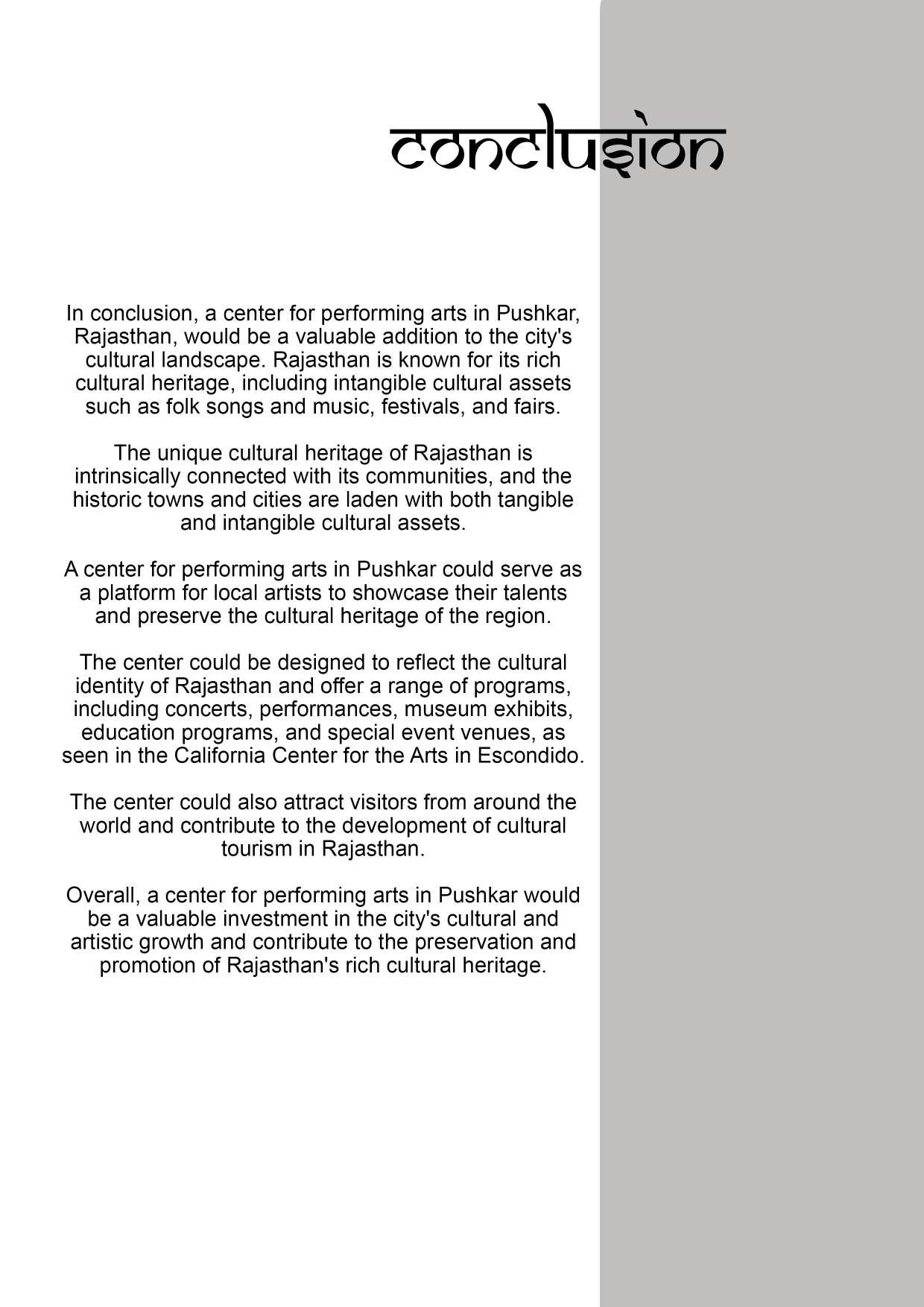 conclusion

In conclusion, a center for performing arts in Pushkar, Rajasthan, would be a valuable addition to the city's cultural landscape. Rajasthan is known for its rich cultural heritage, including intangible cultural assets such as folk songs and music, festivals, and fairs.

The unique cultural heritage of Rajasthan is intrinsically connected with its communities, and the historic towns and cities are laden with both tangible and intangible cultural assets.

A center for performing arts in Pushkar could serve as a platform for local artists to showcase their talents and preserve the cultural heritage of the region.

The center could be designed to reflect the cultural identity of Rajasthan and offer a range of programs, including concerts, performances, museum exhibits, education programs, and special event venues, as seen in the California Center for the Arts in Escondido.

The center could also attract visitors from around the world and contribute to the development of cultural tourism in Rajasthan.

Overall, a center for performing arts in Pushkar would be a valuable investment in the city's cultural and artistic growth and contribute to the preservation and promotion of Rajasthan's rich cultural heritage.